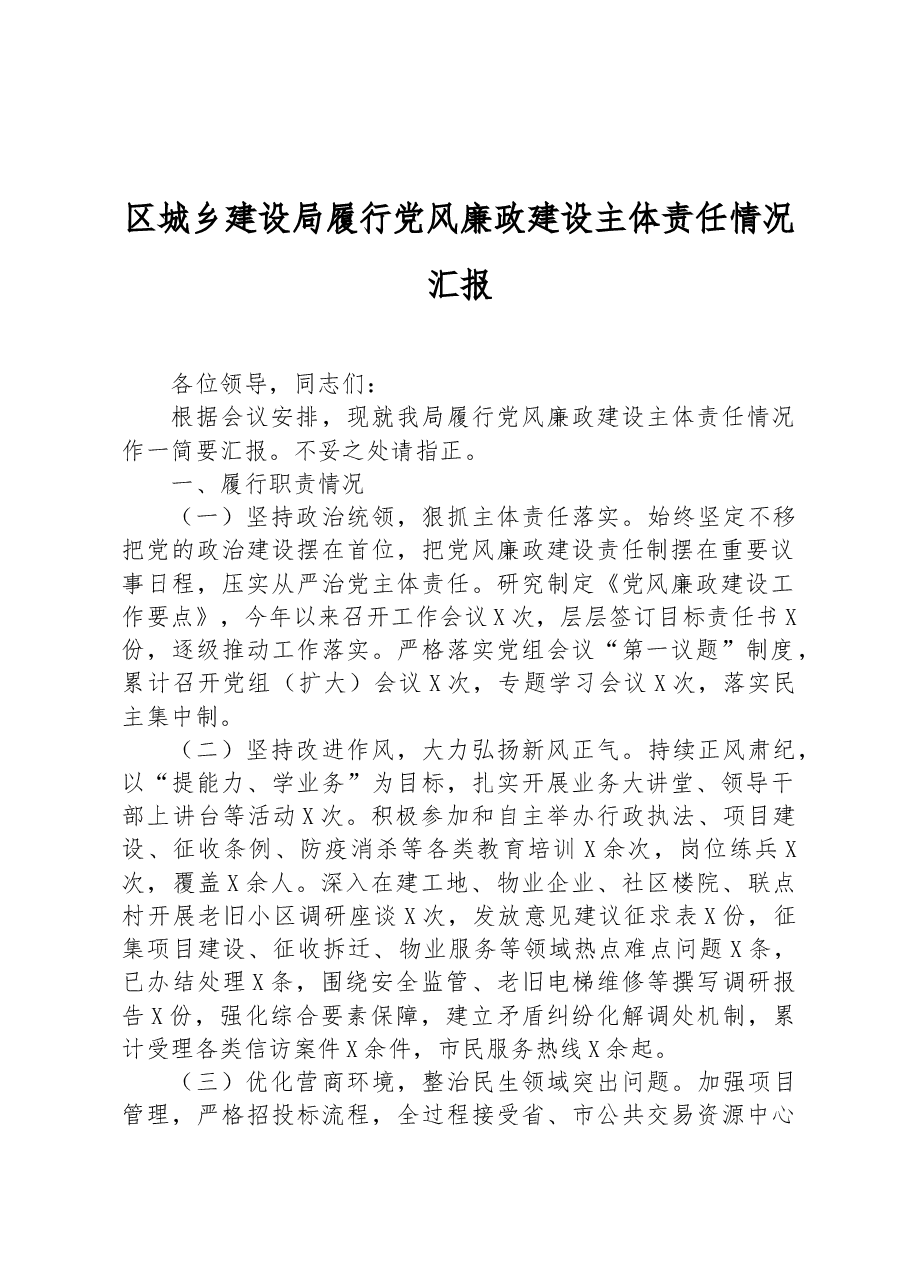 区城乡建设局履行党风廉政建设主体责任情况汇报

各位领导，同志们：

根据会议安排，现就我局履行党风廉政建设主体责任情况作一简要汇报。不妥之处请指正。

一、履行职责情况

（一）坚持政治统领，狠抓主体责任落实。始终坚定不移把党的政治建设摆在首位，把党风廉政建设责任制摆在重要议事日程，压实从严治党主体责任。研究制定《党风廉政建设工作要点》，今年以来召开工作会议X次，层层签订目标责任书X份，逐级推动工作落实。严格落实党组会议“第一议题”制度，累计召开党组（扩大）会议X次，专题学习会议X次，落实民主集中制。

（二）坚持改进作风，大力弘扬新风正气。持续正风肃纪，以“提能力、学业务”为目标，扎实开展业务大讲堂、领导干部上讲台等活动X次。积极参加和自主举办行政执法、项目建设、征收条例、防疫消杀等各类教育培训X余次，岗位练兵X次，覆盖X余人。深入在建工地、物业企业、社区楼院、联点村开展老旧小区调研座谈X次，发放意见建议征求表X份，征集项目建设、征收拆迁、物业服务等领域热点难点问题X条，已办结处理X条，围绕安全监管、老旧电梯维修等撰写调研报告X份，强化综合要素保障，建立矛盾纠纷化解调处机制，累计受理各类信访案件X余件，市民服务热线X余起。

（三）优化营商环境，整治民生领域突出问题。加强项目管理，严格招投标流程，全过程接受省、市公共交易资源中心